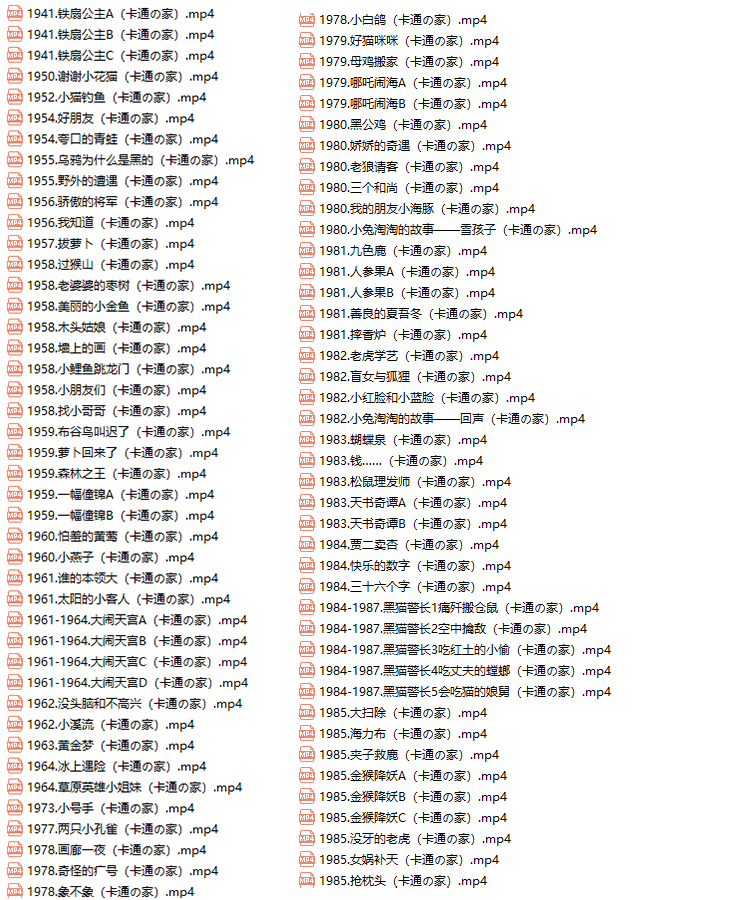 1941.铁扇公主A（卡通の家）.mp4
1941.铁扇公主B（卡通の家）.mp4
1941.铁扇公主C（卡通の家）.mp4
1950.谢谢小花猫（卡通の家）.mp4
1952.小猫钓鱼（卡通の家）.mp4
1954.好朋友（卡通の家）.mp4
1954.夸口的青蛙（卡通の家）.mp4
1955.乌鸦为什么是黑的（卡通の家）.mp4
1955.野外的遭遇（卡通の家）.mp4
1956.骄傲的将军（卡通の家）.mp4
1956.我知道（卡通の家）.mp4
1957.拔萝卜（卡通の家）.mp4
1958.过猴山（卡通の家）.mp4
1958.老婆婆的枣树（卡通の家）.mp4
1958.美丽的小金鱼（卡通の家）.mp4
1958.木头姑娘（卡通の家）.mp4
1958.墙上的画（卡通の家）.mp4
1958.小鲤鱼跳龙门（卡通の家）.mp4
1958.小朋友们（卡通の家）.mp4
1958.找小哥哥（卡通の家）.mp4
1959.布谷鸟叫迟了（卡通の家）.mp4
1959.萝卜回来了（卡通の家）.mp4
1959.森林之王（卡通の家）.mp4
1959.一幅僮锦A（卡通の家）.mp4
1959.一幅僮锦B（卡通の家）.mp4
1960.怕羞的黄莺（卡通の家）.mp4
1960.小燕子（卡通の家）.mp4
1961.谁的本领大（卡通の家）.mp4
1961.太阳的小客人（卡通の家）.mp4
1961-1964.大闹天宫A（卡通の家）.mp4
1961-1964.大闹天宫B（卡通の家）.mp4
1961-1964.大闹天宫C（卡通の家）.mp4
1961-1964.大闹天宫D（卡通の家）.mp4
1962.没头脑和不高兴（卡通の家）.mp4
1962.小溪流（卡通の家）.mp4
1963.黄金梦（卡通の家）.mp4
1964.冰上遇险（卡通の家）.mp4
1964.草原英雄小姐妹（卡通の家）.mp4
1973.小号手（卡通の家）.mp4
1977.两只小孔雀（卡通の家）.mp4
1978.画廊一夜（卡通の家）.mp4
1978.奇怪的广号（卡通の家）.mp4
1978.象不象（卡通の家）.mp4
1978.小白鸽（卡通の家）.mp4
1979.好猫咪咪（卡通の家）.mp4
1979.母鸡搬家（卡通の家）.mp4
1979.哪吒闹海A（卡通の家）.mp4
1979.哪吒闹海B（卡通の家）.mp4
1980.黑公鸡（卡通の家）.mp4
1980.娇娇的奇遇（卡通の家）.mp4
1980.老狼请客（卡通の家）.mp4
1980.三个和尚（卡通の家）.mp4
1980.我的朋友小海豚（卡通の家）.mp4
1980.小兔淘淘的故事——雪孩子（卡通の家）.mp4
1981.九色鹿（卡通の家）.mp4
1981.人参果A（卡通の家）.mp4
1981.人参果B（卡通の家）.mp4
1981.善良的夏吾冬（卡通の家）.mp4
1981.摔香炉（卡通の家）.mp4
1982.老虎学艺（卡通の家）.mp4
1982.盲女与狐狸（卡通の家）.mp4
1982.小红脸和小蓝脸（卡通の家）.mp4
1982.小兔淘淘的故事——回声（卡通の家）.mp4
1983.蝴蝶泉（卡通の家）.mp4
1983.钱……（卡通の家）.mp4
1983.松鼠理发师（卡通の家）.mp4
1983.天书奇谭A（卡通の家）.mp4
1983.天书奇谭B（卡通の家）.mp4
1984.贾二卖杏（卡通の家）.mp4
1984.快乐的数字（卡通の家）.mp4
1984.三十六个字（卡通の家）.mp4
1984-1987.黑猫警长1痛歼搬仓鼠（卡通の家）.mp4
1984-1987.黑猫警长2空中擒敌（卡通の家）.mp4
1984-1987.黑猫警长3吃红土的小偷（卡通の家）.mp4
1984-1987.黑猫警长4吃丈夫的螳螂（卡通の家）.mp4
1984-1987.黑猫警长5会吃猫的娘舅（卡通の家）.mp4
1985.大扫除（卡通の家）.mp4
1985.海力布（卡通の家）.mp4
1985.夹子救鹿（卡通の家）.mp4
1985.金猴降妖A（卡通の家）.mp4
1985.金猴降妖B（卡通の家）.mp4
1985.金猴降妖C（卡通の家）.mp4
1985.没牙的老虎（卡通の家）.mp4
1985.女娲补天（卡通の家）.mp4
1985.抢枕头（卡通の家）.mp4